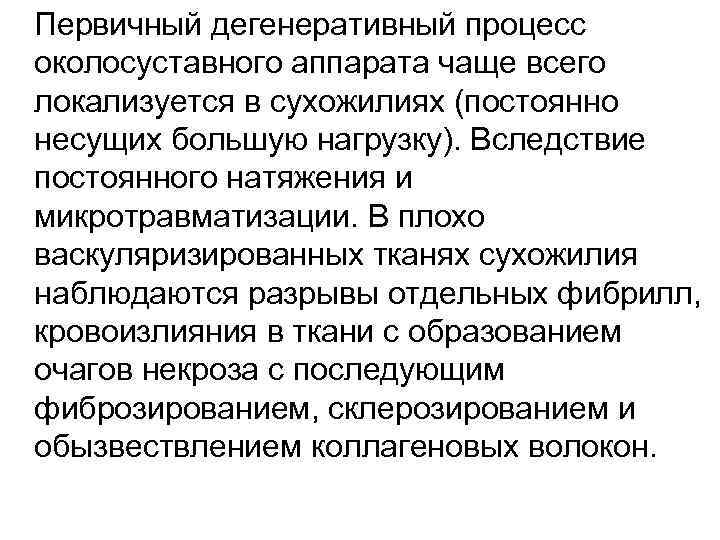 Первичный дегенеративный процесс околосуставного аппарата чаще всего локализуется в сухожилиях (постоянно несущих большую нагрузку). Вследствие постоянного натяжения и микротравматизации. В плохо васкуляризированных тканях сухожилия наблюдаются разрывы отдельных фибрилл, кровоизлияния в ткани с образованием очагов некроза с последующим фиброзированием, склерозированием и обызвествлением коллагеновых волокон.